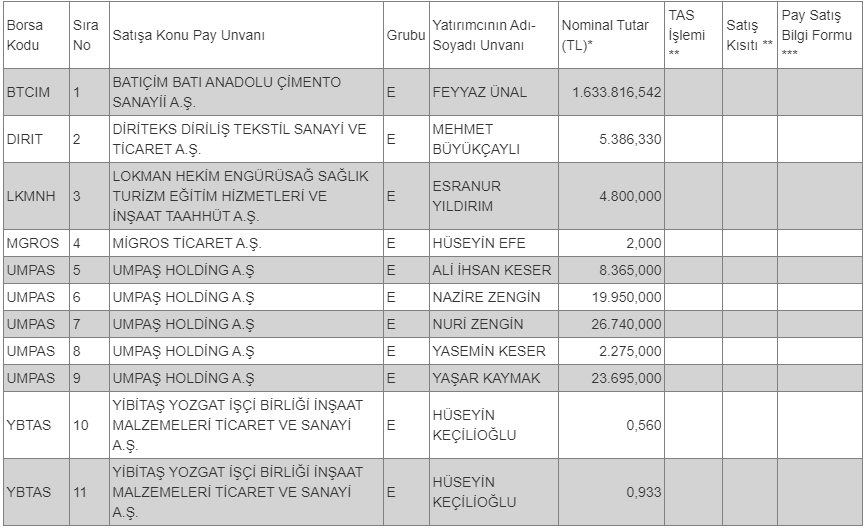 | Borsa Kodu | Sıra No | Satışa Konu Pay Unvanı | Grubu | Yatırımcının Adı-Soyadı Unvanı | Nominal Tutar (TL)* | TAS İşlemi ** | Satış Kısıtı ** | Pay Satış Bilgi Formu *** |
|---|---|---|---|---|---|---|---|---|
| BTCIM | 1 | BATIÇİM BATI ANADOLU ÇİMENTO SANAYİİ A.Ş. | E | FEYYAZ ÜNAL | 1.633.816,542 | | | |
| DIRIT | 2 | DİRİTEKS DİRİLİŞ TEKSTİL SANAYİ VE TİCARET A.Ş. | E | MEHMET BÜYÜKÇAYLI | 5.386,330 | | | |
| LKMNH | 3 | LOKMAN HEKİM ENGÜRÜSAĞ SAĞLIK TURİZM EĞİTİM HİZMETLERİ VE İNŞAAT TAAHHÜT A.Ş. | E | ESRANUR YILDIRIM | 4.800,000 | | | |
| MGROS | 4 | MİGROS TİCARET A.Ş. | E | HÜSEYİN EFE | 2,000 | | | |
| UMPAS | 5 | UMPAŞ HOLDİNG A.Ş | E | ALİ İHSAN KESER | 8.365,000 | | | |
| UMPAS | 6 | UMPAŞ HOLDİNG A.Ş | E | NAZİRE ZENGİN | 19.950,000 | | | |
| UMPAS | 7 | UMPAŞ HOLDİNG A.Ş | E | NURİ ZENGİN | 26.740,000 | | | |
| UMPAS | 8 | UMPAŞ HOLDİNG A.Ş | E | YASEMİN KESER | 2.275,000 | | | |
| UMPAS | 9 | UMPAŞ HOLDİNG A.Ş | E | YAŞAR KAYMAK | 23.695,000 | | | |
| YBTAS | 10 | YİBİTAŞ YOZGAT İŞÇİ BİRLİĞİ İNŞAAT MALZEMELERİ TİCARET VE SANAYİ A.Ş. | E | HÜSEYİN KEÇİLİOĞLU | 0,560 | | | |
| YBTAS | 11 | YİBİTAŞ YOZGAT İŞÇİ BİRLİĞİ İNŞAAT MALZEMELERİ TİCARET VE SANAYİ A.Ş. | E | HÜSEYİN KEÇİLİOĞLU | 0,933 | | | |